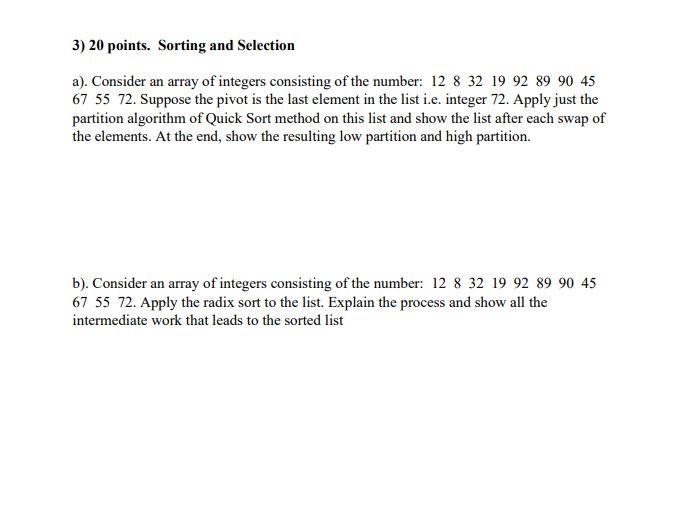 3) 20 points. Sorting and Selection

a). Consider an array of integers consisting of the number: 12 8 32 19 92 89 90 45 67 55 72. Suppose the pivot is the last element in the list i.e. integer 72. Apply just the partition algorithm of Quick Sort method on this list and show the list after each swap of the elements. At the end, show the resulting low partition and high partition.

b). Consider an array of integers consisting of the number: 12 8 32 19 92 89 90 45 67 55 72. Apply the radix sort to the list. Explain the process and show all the intermediate work that leads to the sorted list